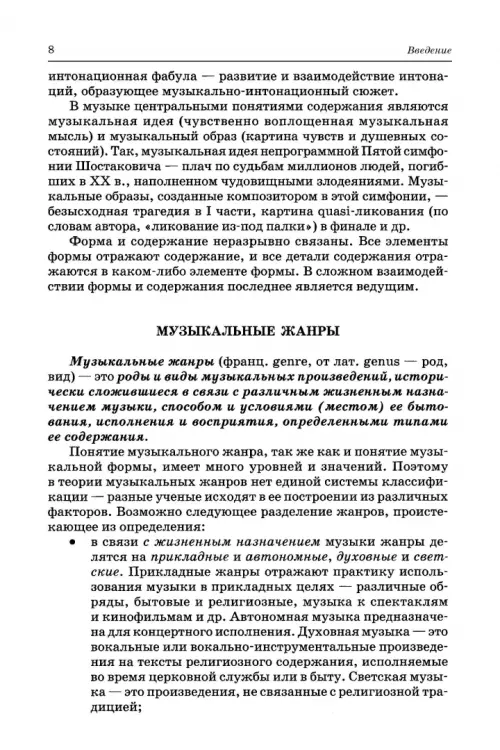 8 Введение

интонационная фабула — развитие и взаимодействие интонаций, образующее музыкально-интонационный сюжет.

В музыке центральными понятиями содержания являются музыкальная идея (чувственно воплощенная музыкальная мысль) и музыкальный образ (картина чувств и душевных состояний). Так, музыкальная идея непрограммной Пятой симфонии Шостаковича — плач по судьбам миллионов людей, погибших в XX в., наполненном чудовищными злодеяниями. Музыкальные образы, созданные композитором в этой симфонии, — безысходная трагедия в I части, картина quasi-ликования (по словам автора, «ликование из-под палки») в финале и др.

Форма и содержание неразрывно связаны. Все элементы формы отражают содержание, и все детали содержания отражаются в каком-либо элементе формы. В сложном взаимодействии формы и содержания последнее является ведущим.

МУЗЫКАЛЬНЫЕ ЖАНРЫ

Музыкальные жанры (франц. genre, от лат. genus — род, вид) — это роды и виды музыкальных произведений, исторически сложившиеся в связи с различным жизненным назначением музыки, способом и условиями (местом) ее бытования, исполнения и восприятия, определенными типами ее содержания.

Понятие музыкального жанра, так же как и понятие музыкальной формы, имеет много уровней и значений. Поэтому в теории музыкальных жанров нет единой системы классификации — разные ученые исходят в ее построении из различных факторов. Возможно следующее разделение жанров, проистекающее из определения:

• в связи с жизненным назначением музыки жанры делятся на прикладные и автономные, духовные и светские. Прикладные жанры отражают практику использования музыки в прикладных целях — различные обряды, бытовые и религиозные, музыка к спектаклям и кинофильмам и др. Автономная музыка предназначена для концертного исполнения. Духовная музыка — это вокальные или вокально-инструментальные произведения на тексты религиозного содержания, исполняемые во время церковной службы или в быту. Светская музыка — это произведения, не связанные с религиозной традицией;